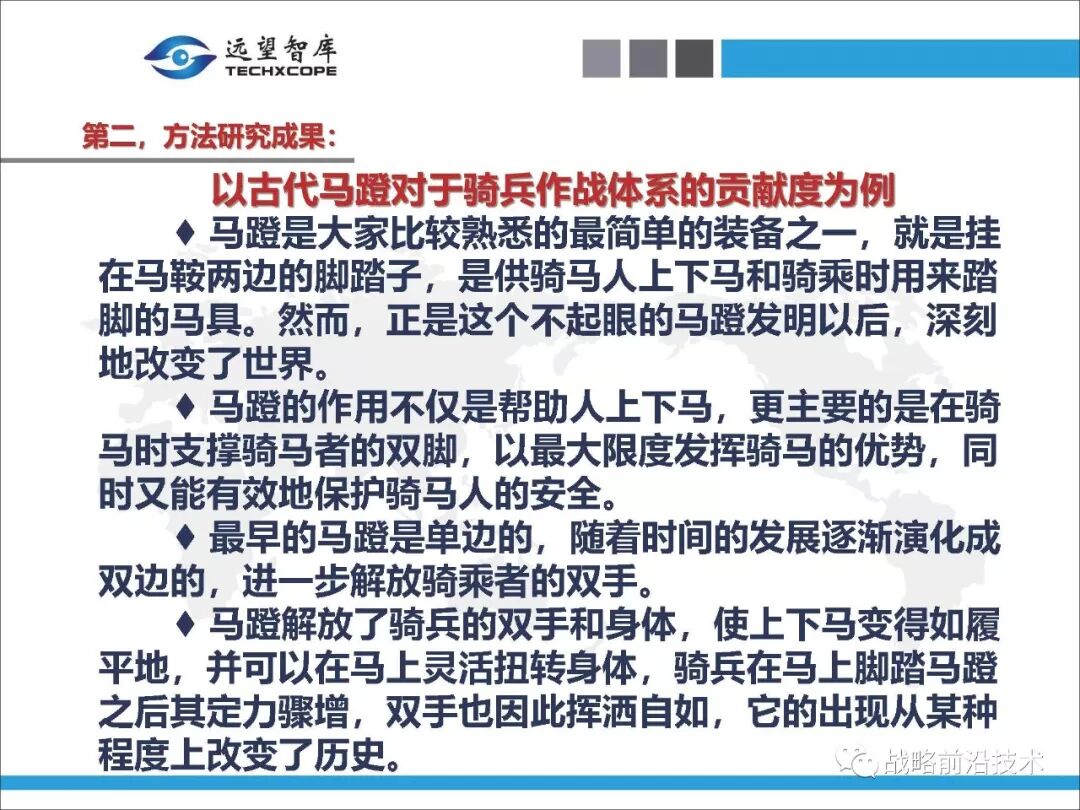 远望智库
TECHXCOPE

第二，方法研究成果：

以古代马蹬对于骑兵作战体系的贡献度为例

♦ 马蹬是大家比较熟悉的最简单的装备之一，就是挂在马鞍两边的脚踏子，是供骑马人上下马和骑乘时用来踏脚的马具。然而，正是这个不起眼的马蹬发明以后，深刻地改变了世界。

♦ 马蹬的作用不仅是帮助人上下马，更主要的是在骑马时支撑骑马者的双脚，以最大限度发挥骑马的优势，同时又能有效地保护骑马人的安全。

♦ 最早的马蹬是单边的，随着时间的发展逐渐演化成双边的，进一步解放骑乘者的双手。

♦ 马蹬解放了骑兵的双手和身体，使上下马变得如履平地，并可以在马上灵活扭转身体，骑兵在马上脚踏马蹬之后其定力骤增，双手也因此挥洒自如，它的出现从某种程度上改变了历史。

战略前沿技术